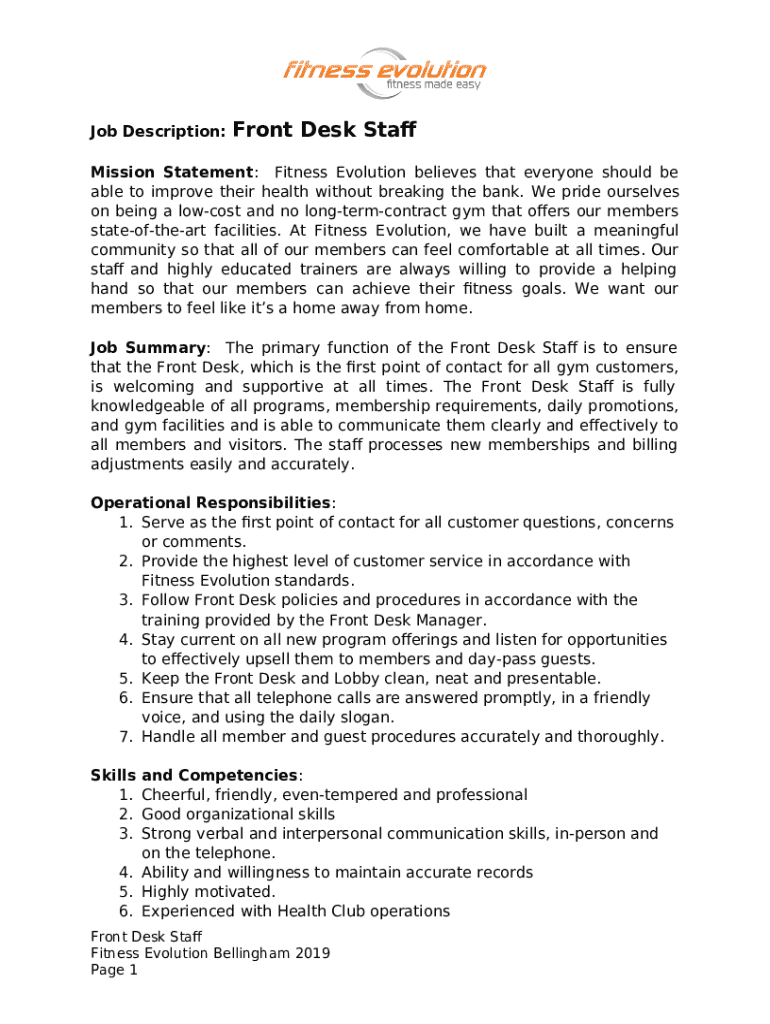 fitness evolution
fitness made easy

Job Description: Front Desk Staff

Mission Statement: Fitness Evolution believes that everyone should be able to improve their health without breaking the bank. We pride ourselves on being a low-cost and no long-term-contract gym that offers our members state-of-the-art facilities. At Fitness Evolution, we have built a meaningful community so that all of our members can feel comfortable at all times. Our staff and highly educated trainers are always willing to provide a helping hand so that our members can achieve their fitness goals. We want our members to feel like it's a home away from home.

Job Summary: The primary function of the Front Desk Staff is to ensure that the Front Desk, which is the first point of contact for all gym customers, is welcoming and supportive at all times. The Front Desk Staff is fully knowledgeable of all programs, membership requirements, daily promotions, and gym facilities and is able to communicate them clearly and effectively to all members and visitors. The staff processes new memberships and billing adjustments easily and accurately.

Operational Responsibilities:
1. Serve as the first point of contact for all customer questions, concerns or comments.
2. Provide the highest level of customer service in accordance with Fitness Evolution standards.
3. Follow Front Desk policies and procedures in accordance with the training provided by the Front Desk Manager.
4. Stay current on all new program offerings and listen for opportunities to effectively upsell them to members and day-pass guests.
5. Keep the Front Desk and Lobby clean, neat and presentable.
6. Ensure that all telephone calls are answered promptly, in a friendly voice, and using the daily slogan.
7. Handle all member and guest procedures accurately and thoroughly.

Skills and Competencies:
1. Cheerful, friendly, even-tempered and professional
2. Good organizational skills
3. Strong verbal and interpersonal communication skills, in-person and on the telephone.
4. Ability and willingness to maintain accurate records
5. Highly motivated.
6. Experienced with Health Club operations

Front Desk Staff
Fitness Evolution Bellingham 2019
Page 1